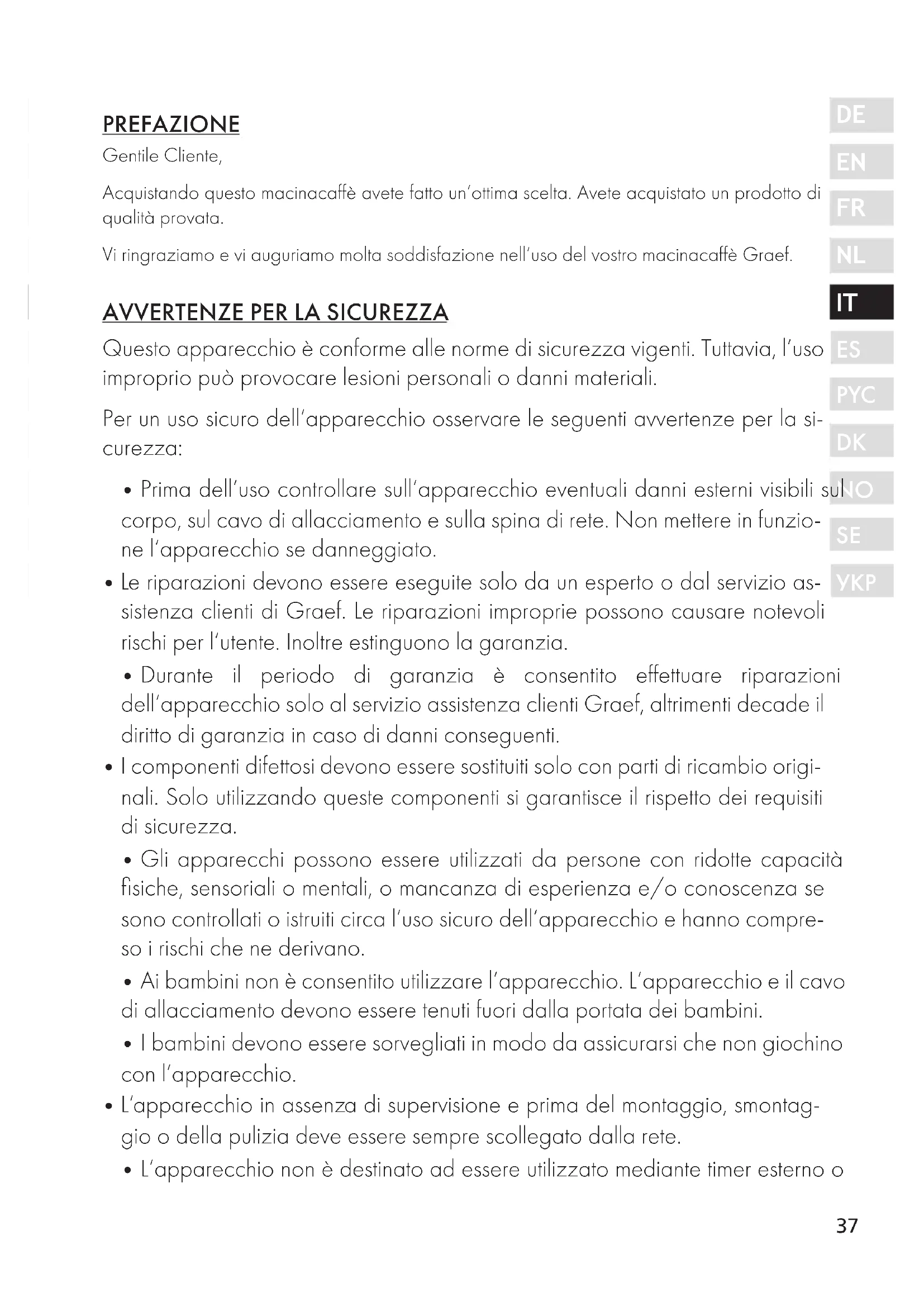 PREFAZIONE
Gentile Cliente,

Acquistando questo macinacaffè avete fatto un'ottima scelta. Avete acquistato un prodotto di qualità provata.

Vi ringraziamo e vi auguriamo molta soddisfazione nell'uso del vostro macinacaffè Graef.

AVVERTENZE PER LA SICUREZZA
Questo apparecchio è conforme alle norme di sicurezza vigenti. Tuttavia, l'uso improprio può provocare lesioni personali o danni materiali.

Per un uso sicuro dell'apparecchio osservare le seguenti avvertenze per la sicurezza:

• Prima dell'uso controllare sull'apparecchio eventuali danni esterni visibili sul corpo, sul cavo di allacciamento e sulla spina di rete. Non mettere in funzione l'apparecchio se danneggiato.
• Le riparazioni devono essere eseguite solo da un esperto o dal servizio assistenza clienti di Graef. Le riparazioni improprie possono causare notevoli rischi per l'utente. Inoltre estinguono la garanzia.
• Durante il periodo di garanzia è consentito effettuare riparazioni dell'apparecchio solo al servizio assistenza clienti Graef, altrimenti decade il diritto di garanzia in caso di danni conseguenti.
• I componenti difettosi devono essere sostituiti solo con parti di ricambio originali. Solo utilizzando queste componenti si garantisce il rispetto dei requisiti di sicurezza.
• Gli apparecchi possono essere utilizzati da persone con ridotte capacità fisiche, sensoriali o mentali, o mancanza di esperienza e/o conoscenza se sono controllati o istruiti circa l'uso sicuro dell'apparecchio e hanno compreso i rischi che ne derivano.
• Ai bambini non è consentito utilizzare l'apparecchio. L'apparecchio e il cavo di allacciamento devono essere tenuti fuori dalla portata dei bambini.
• I bambini devono essere sorvegliati in modo da assicurarsi che non giochino con l'apparecchio.
• L'apparecchio in assenza di supervisione e prima del montaggio, smontaggio o della pulizia deve essere sempre scollegato dalla rete.
• L'apparecchio non è destinato ad essere utilizzato mediante timer esterno o

DE
EN
FR
NL
IT
ES
PYC
DK
NO
SE
YKP

37